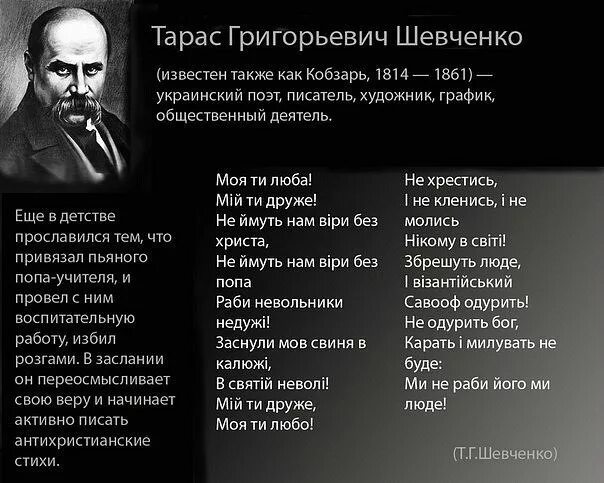 Тарас Григорьевич Шевченко

(известен также как Кобзарь, 1814 — 1861) — украинский поэт, писатель, художник, график, общественный деятель.

Еще в детстве прославился тем, что привязал пьяного попа-учителя, и провел с ним воспитательную работу, избил розгами. В заслании он переосмысливает свою веру и начинает активно писать антихристианские стихи.

Моя ти люба!
Мій ти друже!
Не ймуть нам віри без христа,
Не ймуть нам віри без попа
Раби невольники недужі!
Заснули мов свиня в калюжі,
В святій неволі!
Мій ти друже,
Моя ти любо!

Не хрестись,
І не кленись, і не молись
Нікому в світі!
Збрешуть люде,
І візантійський
Савооф одурить!
Не одурить бог,
Карать і милувать не буде:
Ми не раби його ми люде!

(Т.Г.Шевченко)